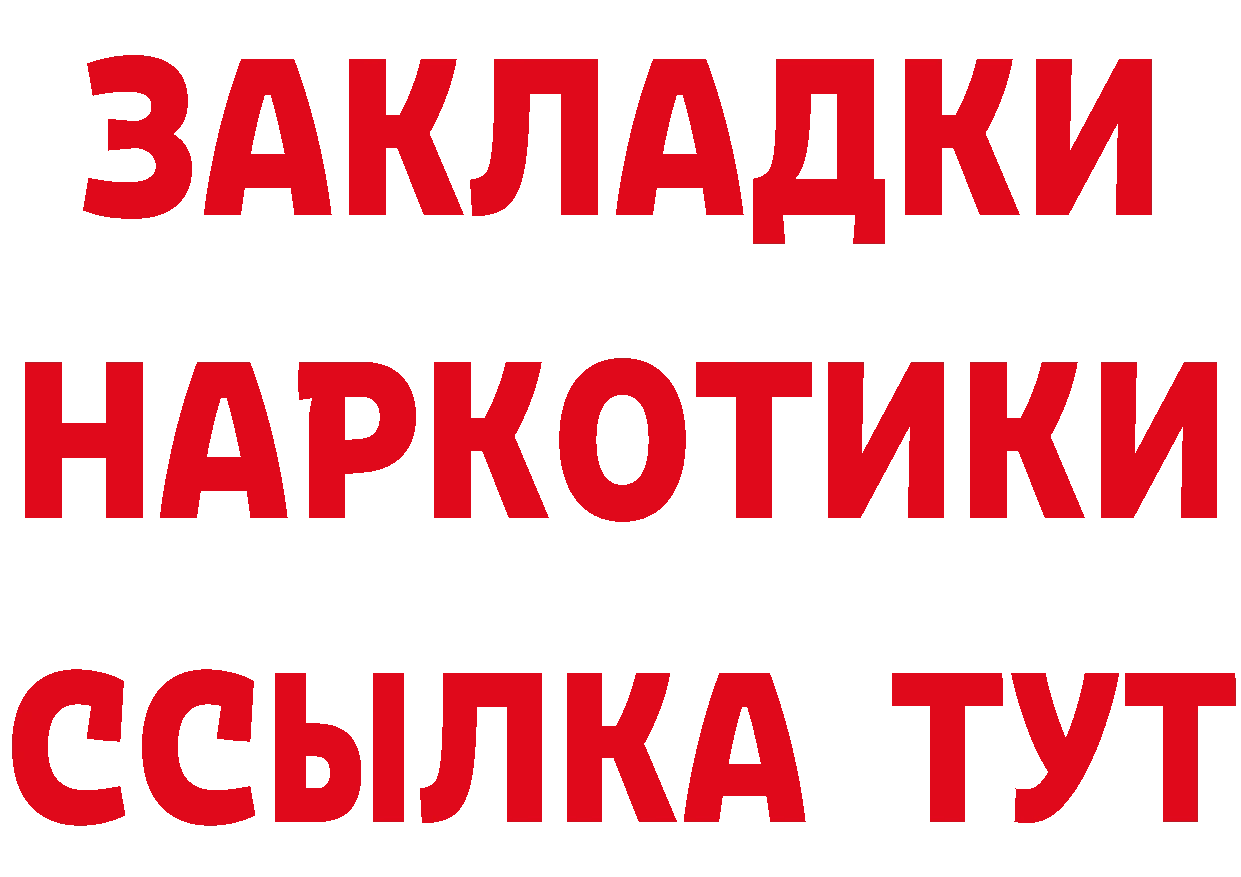 ЗАКЛАДКИ НАРКОТИКИ ССЫЛКА ТУТ